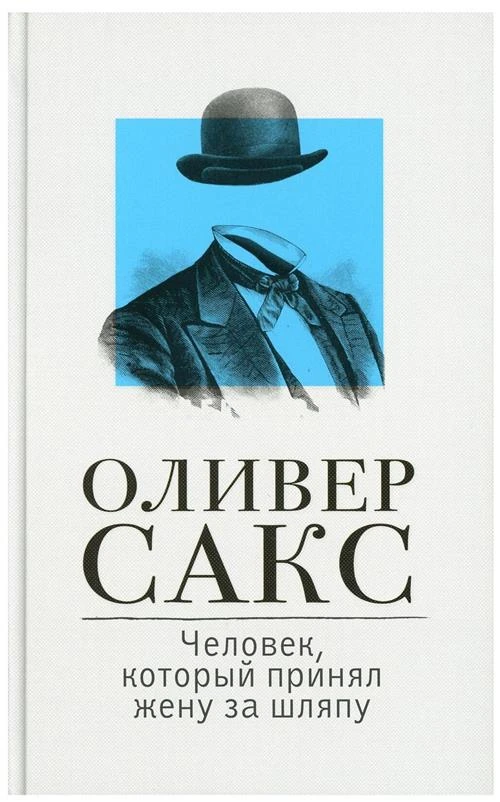 ОЛИВЕР САКС

Человек, который принял жену за шляпу